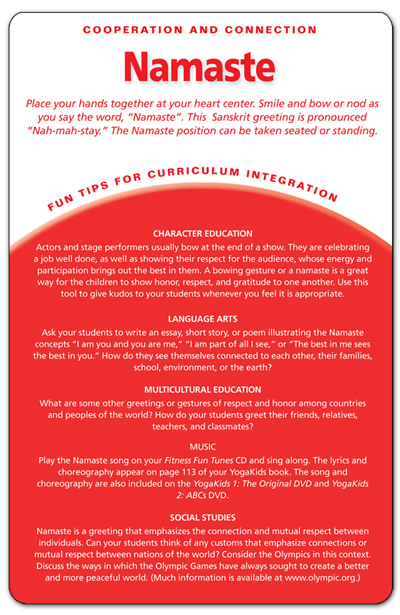 COOPERATION AND CONNECTION

Namaste

Place your hands together at your heart center. Smile and bow or nod as you say the word, "Namaste". This Sanskrit greeting is pronounced "Nah-mah-stay." The Namaste position can be taken seated or standing.

FUN TIPS FOR CURRICULUM INTEGRATION

CHARACTER EDUCATION
Actors and stage performers usually bow at the end of a show. They are celebrating a job well done, as well as showing their respect for the audience, whose energy and participation brings out the best in them. A bowing gesture or a namaste is a great way for the children to show honor, respect, and gratitude to one another. Use this tool to give kudos to your students whenever you feel it is appropriate.

LANGUAGE ARTS
Ask your students to write an essay, short story, or poem illustrating the Namaste concepts "I am you and you are me," "I am part of all I see," or "The best in me sees the best in you." How do they see themselves connected to each other, their families, school, environment, or the earth?

MULTICULTURAL EDUCATION
What are some other greetings or gestures of respect and honor among countries and peoples of the world? How do your students greet their friends, relatives, teachers, and classmates?

MUSIC
Play the Namaste song on your Fitness Fun Tunes CD and sing along. The lyrics and choreography appear on page 113 of your YogaKids book. The song and choreography are also included on the YogaKids 1: The Original DVD and YogaKids 2: ABCs DVD.

SOCIAL STUDIES
Namaste is a greeting that emphasizes the connection and mutual respect between individuals. Can your students think of any customs that emphasize connections or mutual respect between nations of the world? Consider the Olympics in this context. Discuss the ways in which the Olympic Games have always sought to create a better and more peaceful world. (Much information is available at www.olympic.org.)